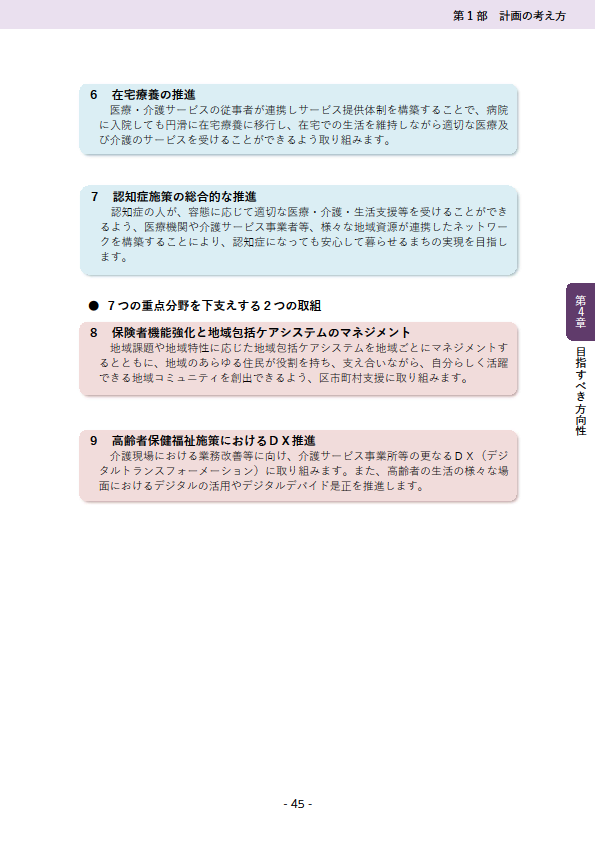 第１部　計画の考え方

６　在宅療養の推進
医療・介護サービスの従事者が連携しサービス提供体制を構築することで、病院に入院しても円滑に在宅療養に移行し、在宅での生活を維持しながら適切な医療及び介護のサービスを受けることができるよう取り組みます。

７　認知症施策の総合的な推進
認知症の人が、容態に応じて適切な医療・介護・生活支援等を受けることができるよう、医療機関や介護サービス事業者等、様々な地域資源が連携したネットワークを構築することにより、認知症になっても安心して暮らせるまちの実現を目指します。

●　７つの重点分野を下支えする２つの取組

８　保険者機能強化と地域包括ケアシステムのマネジメント
地域課題や地域特性に応じた地域包括ケアシステムを地域ごとにマネジメントするとともに、地域のあらゆる住民が役割を持ち、支え合いながら、自分らしく活躍できる地域コミュニティを創出できるよう、区市町村支援に取り組みます。

９　高齢者保健福祉施策におけるＤＸ推進
介護現場における業務改善等に向け、介護サービス事業所等の更なるＤＸ（デジタルトランスフォーメーション）に取り組みます。また、高齢者の生活の様々な場面におけるデジタルの活用やデジタルデバイド是正を推進します。

第４章

目指すべき方向性

- 45 -